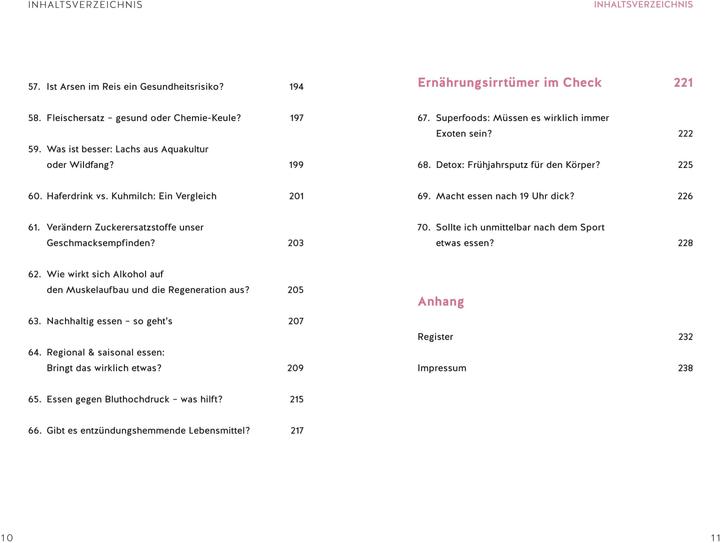 INHALTSVERZEICHNIS

57. Ist Arsen im Reis ein Gesundheitsrisiko? 194

58. Fleischersatz – gesund oder Chemie-Keule? 197

59. Was ist besser: Lachs aus Aquakultur oder Wildfang? 199

60. Haferdrink vs. Kuhmilch: Ein Vergleich 201

61. Verändern Zuckerersatzstoffe unser Geschmacksempfinden? 203

62. Wie wirkt sich Alkohol auf den Muskelaufbau und die Regeneration aus? 205

63. Nachhaltig essen – so geht's 207

64. Regional & saisonal essen: Bringt das wirklich etwas? 209

65. Essen gegen Bluthochdruck – was hilft? 215

66. Gibt es entzündungshemmende Lebensmittel? 217

10

INHALTSVERZEICHNIS

Ernährungsirrtümer im Check 221

67. Superfoods: Müssen es wirklich immer Exoten sein? 222

68. Detox: Frühjahrsputz für den Körper? 225

69. Macht essen nach 19 Uhr dick? 226

70. Sollte ich unmittelbar nach dem Sport etwas essen? 228

Anhang

Register 232

Impressum 238

11